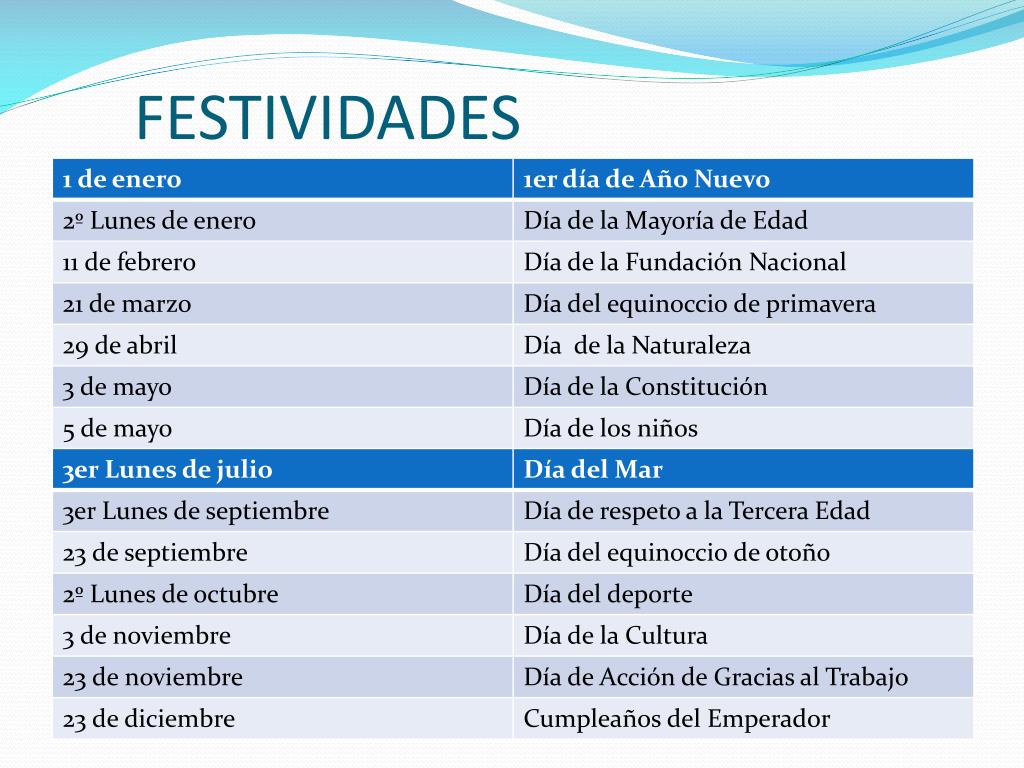 FESTIVIDADES

| 1 de enero | 1er día de Año Nuevo |
|---|---|
| 2º Lunes de enero | Día de la Mayoría de Edad |
| 11 de febrero | Día de la Fundación Nacional |
| 21 de marzo | Día del equinoccio de primavera |
| 29 de abril | Día  de la Naturaleza |
| 3 de mayo | Día de la Constitución |
| 5 de mayo | Día de los niños |
| 3er Lunes de julio | Día del Mar |
| 3er Lunes de septiembre | Día de respeto a la Tercera Edad |
| 23 de septiembre | Día del equinoccio de otoño |
| 2º Lunes de octubre | Día del deporte |
| 3 de noviembre | Día de la Cultura |
| 23 de noviembre | Día de Acción de Gracias al Trabajo |
| 23 de diciembre | Cumpleaños del Emperador |